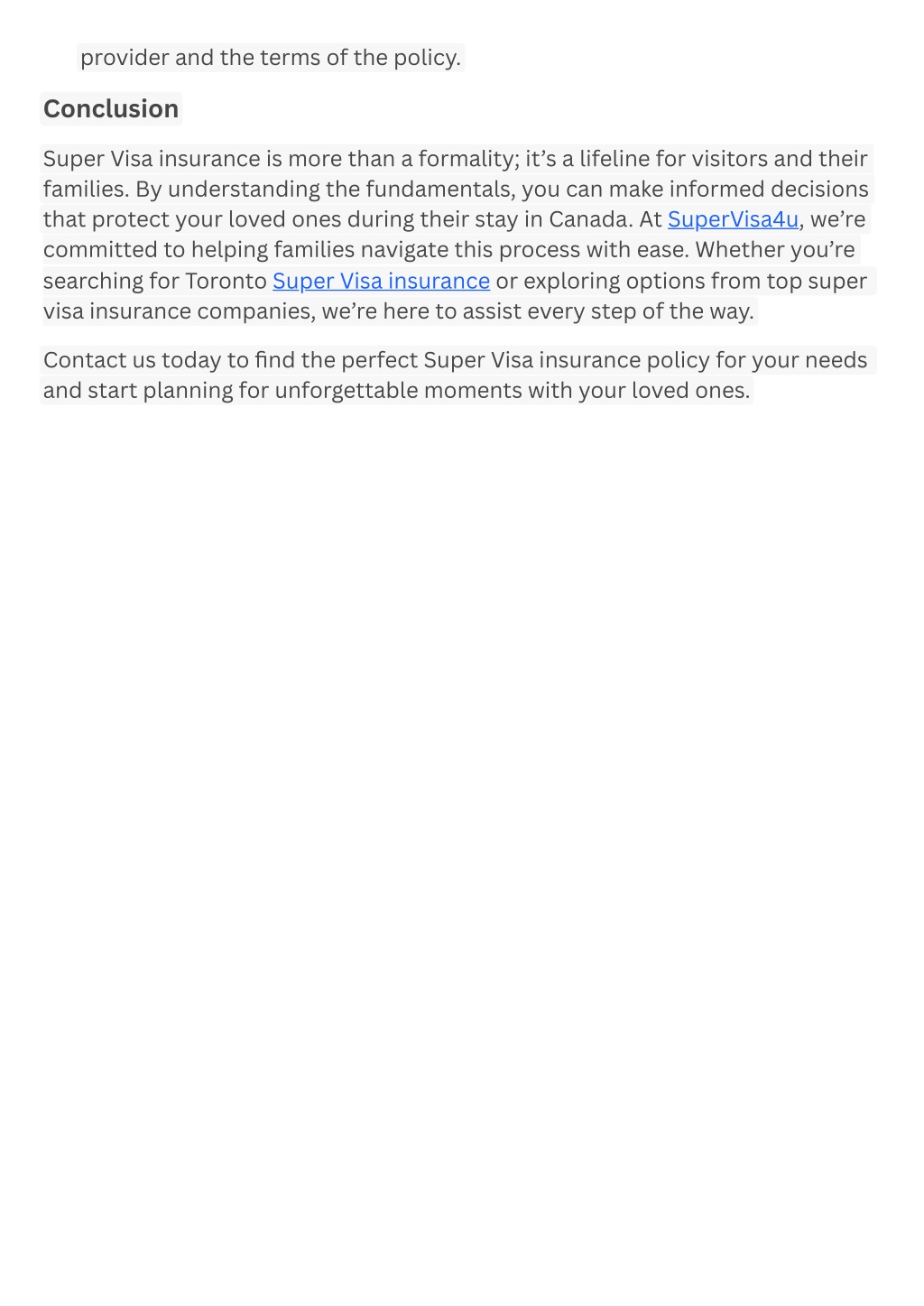 provider and the terms of the policy.

Conclusion

Super Visa insurance is more than a formality; it’s a lifeline for visitors and their families. By understanding the fundamentals, you can make informed decisions that protect your loved ones during their stay in Canada. At SuperVisa4u, we’re committed to helping families navigate this process with ease. Whether you’re searching for Toronto Super Visa insurance or exploring options from top super visa insurance companies, we’re here to assist every step of the way.

Contact us today to find the perfect Super Visa insurance policy for your needs and start planning for unforgettable moments with your loved ones.